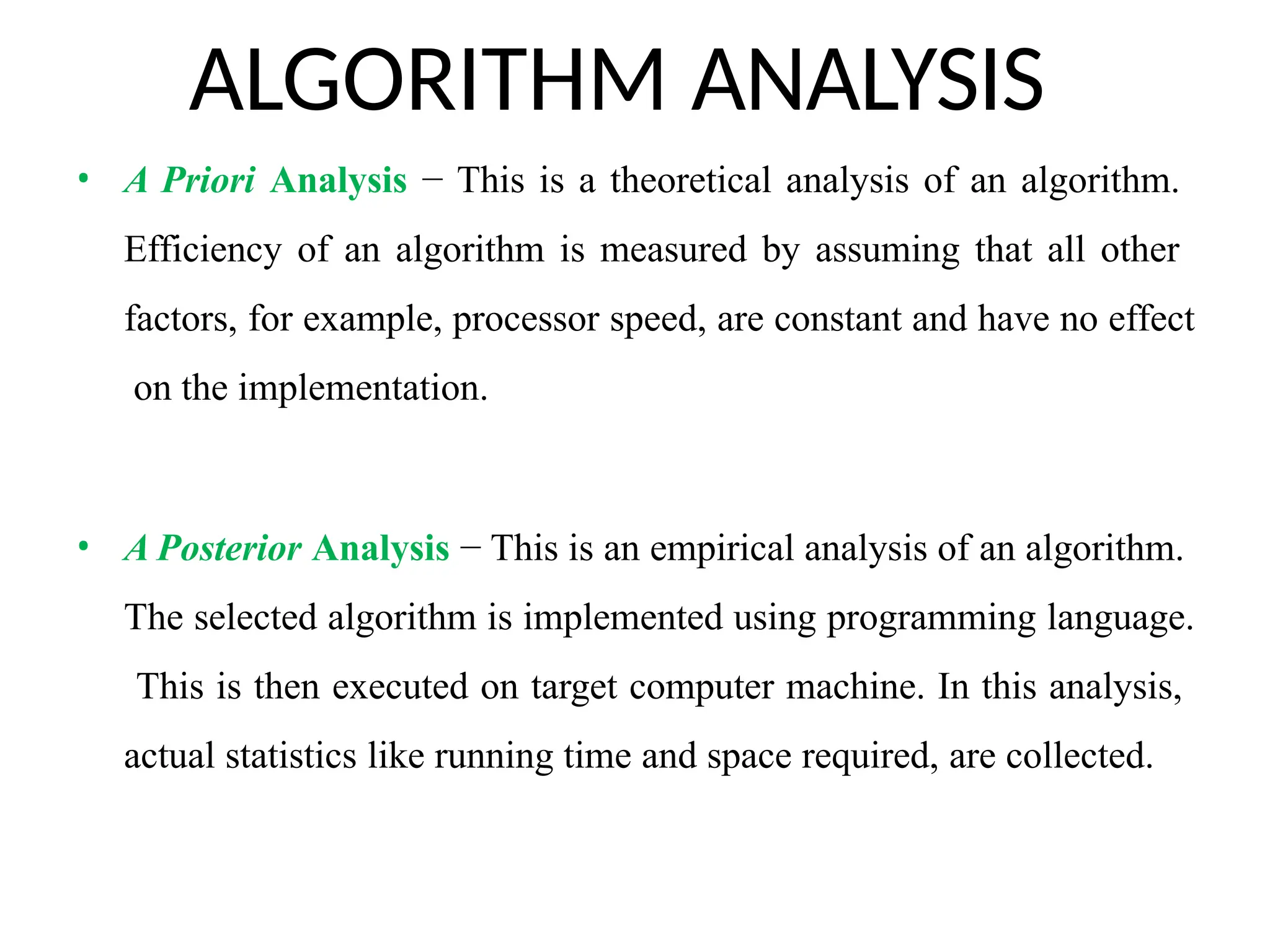 ALGORITHM ANALYSIS

• A Priori Analysis − This is a theoretical analysis of an algorithm. Efficiency of an algorithm is measured by assuming that all other factors, for example, processor speed, are constant and have no effect on the implementation.

• A Posterior Analysis − This is an empirical analysis of an algorithm. The selected algorithm is implemented using programming language. This is then executed on target computer machine. In this analysis, actual statistics like running time and space required, are collected.